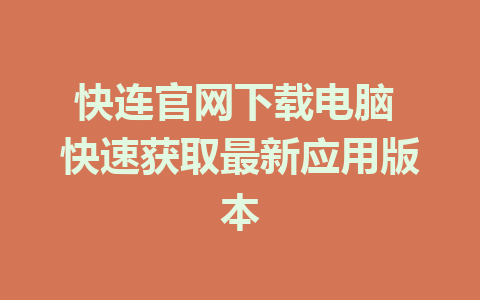 快连官网下载电脑 快速获取最新应用版本